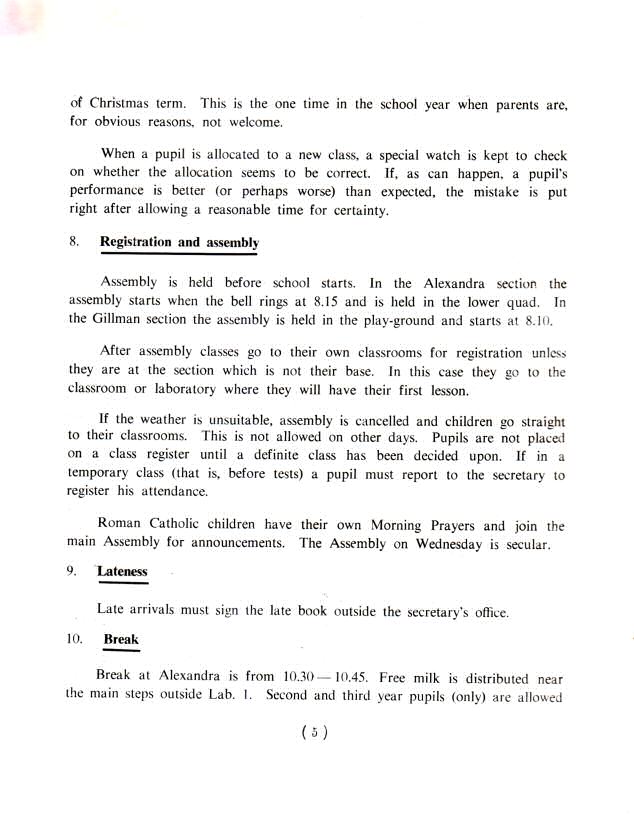 of Christmas term. This is the one time in the school year when parents are, for obvious reasons, not welcome.

When a pupil is allocated to a new class, a special watch is kept to check on whether the allocation seems to be correct. If, as can happen, a pupil's performance is better (or perhaps worse) than expected, the mistake is put right after allowing a reasonable time for certainty.

8. Registration and assembly

Assembly is held before school starts. In the Alexandra section the assembly starts when the bell rings at 8.15 and is held in the lower quad. In the Gillman section the assembly is held in the play-ground and starts at 8.10.

After assembly classes go to their own classrooms for registration unless they are at the section which is not their base. In this case they go to the classroom or laboratory where they will have their first lesson.

If the weather is unsuitable, assembly is cancelled and children go straight to their classrooms. This is not allowed on other days. Pupils are not placed on a class register until a definite class has been decided upon. If in a temporary class (that is, before tests) a pupil must report to the secretary to register his attendance.

Roman Catholic children have their own Morning Prayers and join the main Assembly for announcements. The Assembly on Wednesday is secular.

9. Lateness

Late arrivals must sign the late book outside the secretary's office.

10. Break

Break at Alexandra is from 10.30 — 10.45. Free milk is distributed near the main steps outside Lab. 1. Second and third year pupils (only) are allowed

( 5 )